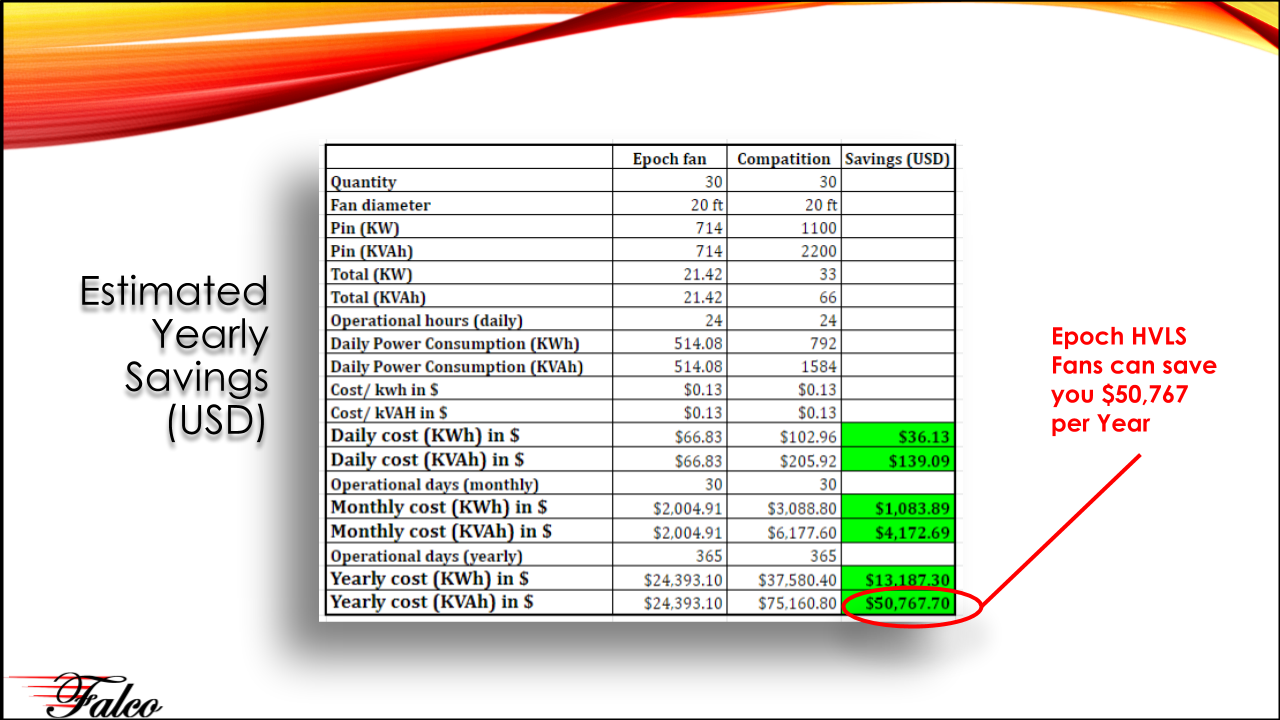 Estimated
Yearly
Savings
(USD)

| | Epoch fan | Compatition | Savings (USD) |
|---|---|---|---|
| Quantity | 30 | 30 | |
| Fan diameter | 20 ft | 20 ft | |
| Pin (KW) | 714 | 1100 | |
| Pin (KVAh) | 714 | 2200 | |
| Total (KW) | 21.42 | 33 | |
| Total (KVAh) | 21.42 | 66 | |
| Operational hours (daily) | 24 | 24 | |
| Daily Power Consumption (KWh) | 514.08 | 792 | |
| Daily Power Consumption (KVAh) | 514.08 | 1584 | |
| Cost/ kwh in $ | $0.13 | $0.13 | |
| Cost/ kVAH in $ | $0.13 | $0.13 | |
| Daily cost (KWh) in $ | $66.83 | $102.96 | $36.13 |
| Daily cost (KVAh) in $ | $66.83 | $205.92 | $139.09 |
| Operational days (monthly) | 30 | 30 | |
| Monthly cost (KWh) in $ | $2,004.91 | $3,088.80 | $1,083.89 |
| Monthly cost (KVAh) in $ | $2,004.91 | $6,177.60 | $4,172.69 |
| Operational days (yearly) | 365 | 365 | |
| Yearly cost (KWh) in $ | $24,393.10 | $37,580.40 | $13,187.30 |
| Yearly cost (KVAh) in $ | $24,393.10 | $75,160.80 | $50,767.70 |

Epoch HVLS Fans can save you $50,767 per Year

Falco